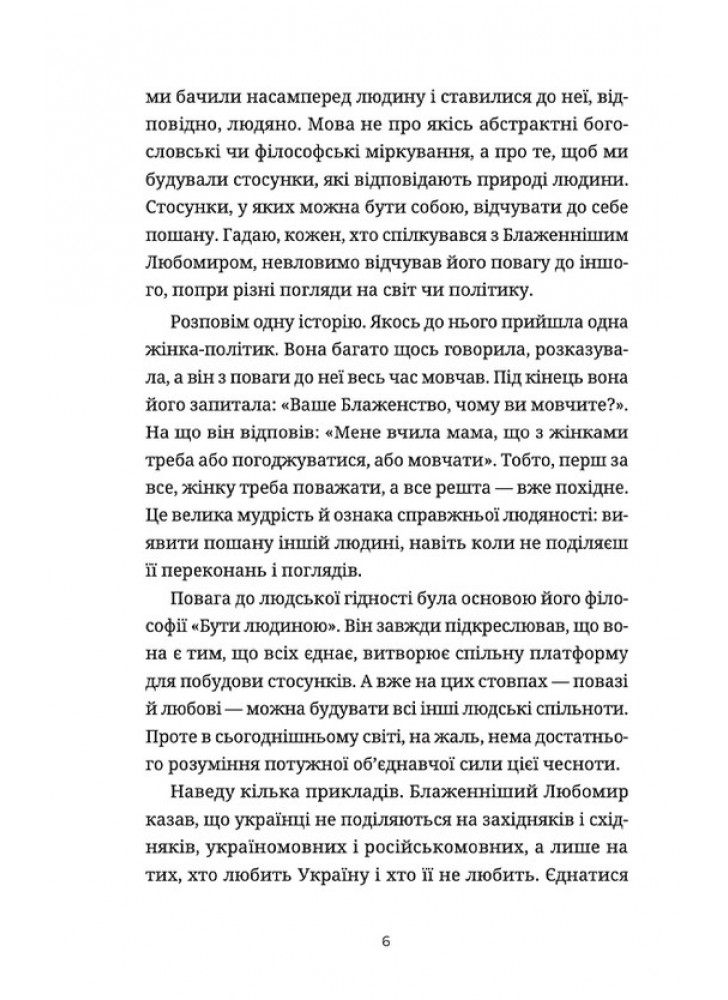 ми бачили насамперед людину і ставилися до неї, відповідно, людяно. Мова не про якісь абстрактні богословські чи філософські міркування, а про те, щоб ми будували стосунки, які відповідають природі людини. Стосунки, у яких можна бути собою, відчувати до себе пошану. Гадаю, кожен, хто спілкувався з Блаженнішим Любомиром, невловимо відчував його повагу до іншого, попри різні погляди на світ чи політику.

Розповім одну історію. Якось до нього прийшла одна жінка-політик. Вона багато щось говорила, розказувала, а він з поваги до неї весь час мовчав. Під кінець вона його запитала: «Ваше Блаженство, чому ви мовчите?». На що він відповів: «Мене вчила мама, що з жінками треба або погоджуватися, або мовчати». Тобто, перш за все, жінку треба поважати, а все решта — вже похідне. Це велика мудрість й ознака справжньої людяності: виявити пошану іншій людині, навіть коли не поділяєш її переконань і поглядів.

Повага до людської гідності була основою його філософії «Бути людиною». Він завжди підкреслював, що вона є тим, що всіх єднає, витворює спільну платформу для побудови стосунків. А вже на цих стовпах — повазі й любові — можна будувати всі інші людські спільноти. Проте в сьогоднішньому світі, на жаль, нема достатнього розуміння потужної об'єднавчої сили цієї чесноти.

Наведу кілька прикладів. Блаженніший Любомир казав, що українці не поділяються на західняків і східняків, україномовних і російськомовних, а лише на тих, хто любить Україну і хто її не любить. Єднатися

6